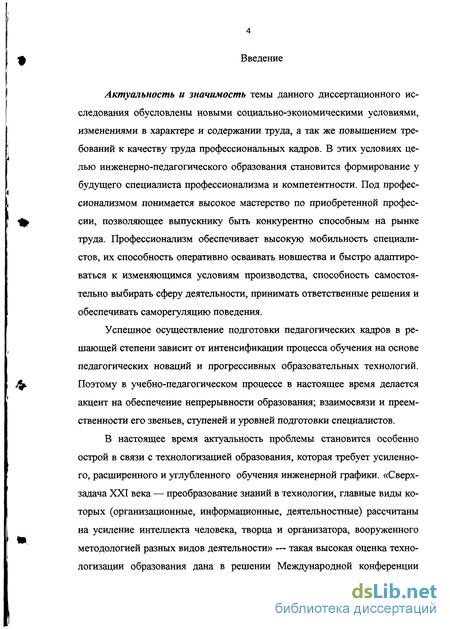 4

Введение

Актуальность и значимость темы данного диссертационного исследования обусловлены новыми социально-экономическими условиями, изменениями в характере и содержании труда, а так же повышением требований к качеству труда профессиональных кадров. В этих условиях целью инженерно-педагогического образования становится формирование у будущего специалиста профессионализма и компетентности. Под профессионализмом понимается высокое мастерство по приобретенной профессии, позволяющее выпускнику быть конкурентно способным на рынке труда. Профессионализм обеспечивает высокую мобильность специалистов, их способность оперативно осваивать новшества и быстро адаптироваться к изменяющимся условиям производства, способность самостоятельно выбирать сферу деятельности, принимать ответственные решения и обеспечивать саморегуляцию поведения.

Успешное осуществление подготовки педагогических кадров в решающей степени зависит от интенсификации процесса обучения на основе педагогических новаций и прогрессивных образовательных технологий. Поэтому в учебно-педагогическом процессе в настоящее время делается акцент на обеспечение непрерывности образования; взаимосвязи и преемственности его звеньев, ступеней и уровней подготовки специалистов.

В настоящее время актуальность проблемы становится особенно острой в связи с технологизацией образования, которая требует усиленного, расширенного и углубленного обучения инженерной графики. «Сверхзадача XXI века — преобразование знаний в технологии, главные виды которых (организационные, информационные, деятельностные) рассчитаны на усиление интеллекта человека, творца и организатора, вооруженного методологией разных видов деятельности» --- такая высокая оценка технологизации образования дана в решении Международной конференции

dsLib.net
библиотека диссертаций